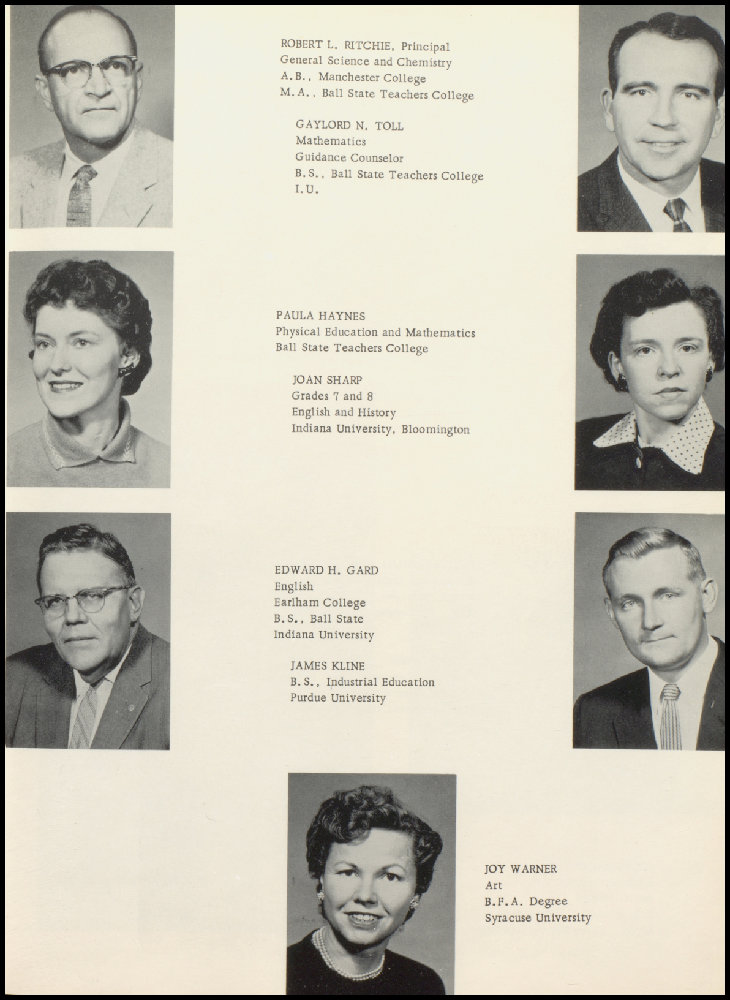 ROBERT L. RITCHIE, Principal
General Science and Chemistry
A.B., Manchester College
M.A., Ball State Teachers College

GAYLORD N. TOLL
Mathematics
Guidance Counselor
B.S., Ball State Teachers College
I.U.

PAULA HAYNES
Physical Education and Mathematics
Ball State Teachers College

JOAN SHARP
Grades 7 and 8
English and History
Indiana University, Bloomington

EDWARD H. GARD
English
Earlham College
B.S., Ball State
Indiana University

JAMES KLINE
B.S., Industrial Education
Purdue University

JOY WARNER
Art
B.F.A. Degree
Syracuse University